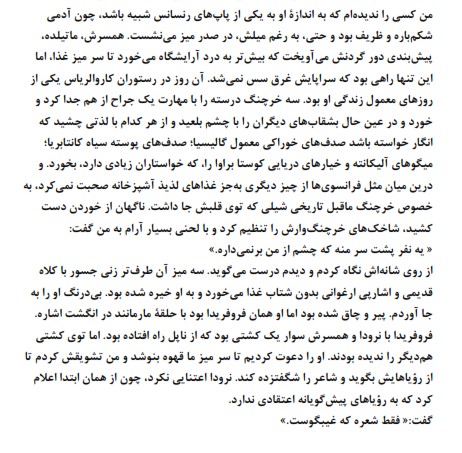 من کسی را ندیده‌ام که به اندازهٔ او به یکی از پاپ‌های رنسانس شبیه باشد، چون آدمی شکم‌باره و ظریف بود و حتی، به رغم میلش، در صدر میز می‌نشست. همسرش، ماتیلده، پیش‌بندی دور گردنش می‌آویخت که بیش‌تر به درد آرایشگاه می‌خورد تا سر میز غذا، اما این تنها راهی بود که سراپایش غرق سس نمی‌شد. آن روز در رستوران کاروالریاس یکی از روزهای معمول زندگی او بود. سه خرچنگ درسته را با مهارت یک جراح از هم جدا کرد و خورد و در عین حال بشقاب‌های دیگران را با چشم بلعید و از هر کدام با لذتی چشید که انگار خواسته باشد صدف‌های خوراکی معمول گالیسیا؛ صدف‌های پوسته سیاه کانتابریا؛ میگوهای آلیکانته و خیارهای دریایی کوستا براوا را، که خواستاران زیادی دارد، بخورد. و درین میان مثل فرانسوی‌ها از چیز دیگری به‌جز غذاهای لذیذ آشپزخانه صحبت نمی‌کرد، به خصوص خرچنگ ماقبل تاریخی شیلی که توی قلبش جا داشت. ناگهان از خوردن دست کشید، شاخک‌های خرچنگ‌وارش را تنظیم کرد و با لحنی بسیار آرام به من گفت:
« یه نفر پشت سر منه که چشم از من برنمی‌داره.»
از روی شانه‌اش نگاه کردم و دیدم درست می‌گوید. سه میز آن طرف‌تر زنی جسور با کلاه قدیمی و اشارپی ارغوانی بدون شتاب غذا می‌خورد و به او خیره شده بود. بی‌درنگ او را به جا آوردم. پیر و چاق شده بود اما او همان فروفریدا بود با حلقهٔ مارمانند در انگشت اشاره. فروفریدا با نرودا و همسرش سوار یک کشتی بود که از ناپل راه افتاده بود. اما توی کشتی هم‌دیگر را ندیده بودند. او را دعوت کردیم تا سر میز ما قهوه بنوشد و من تشویقش کردم تا از رؤیاهایش بگوید و شاعر را شگفتزده کند. نرودا اعتنایی نکرد، چون از همان ابتدا اعلام کرد که به رؤیاهای پیش‌گویانه اعتقادی ندارد.
گفت:« فقط شعره که غیبگوست.»